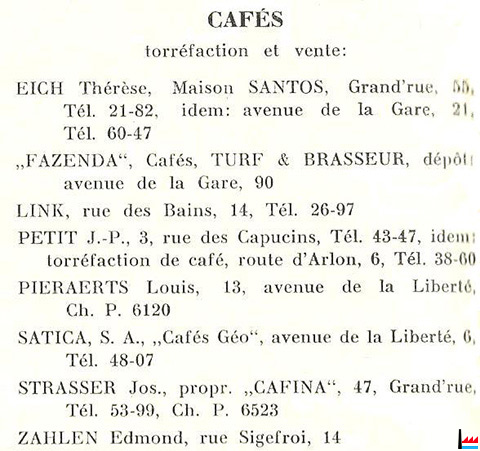 CAFÉS

torréfaction et vente:

EICH Thérèse, Maison SANTOS, Grand'rue, 55, Tél. 21-82, idem: avenue de la Gare, 21, Tél. 60-47

„FAZENDA“, Cafés, TURF & BRASSEUR, dépôt: avenue de la Gare, 90

LINK, rue des Bains, 14, Tél. 26-97

PETIT J.-P., 3, rue des Capucins, Tél. 43-47, idem: torréfaction de café, route d'Arlon, 6, Tél. 38-60

PIERAERTS Louis, 13, avenue de la Liberté, Ch. P. 6120

SATICA, S. A., „Cafés Géo“, avenue de la Liberté, 6, Tél. 48-07

STRASSER Jos., propr. „CAFINA“, 47, Grand'rue, Tél. 53-99, Ch. P. 6523

ZAHLEN Edmond, rue Sigefroi, 14